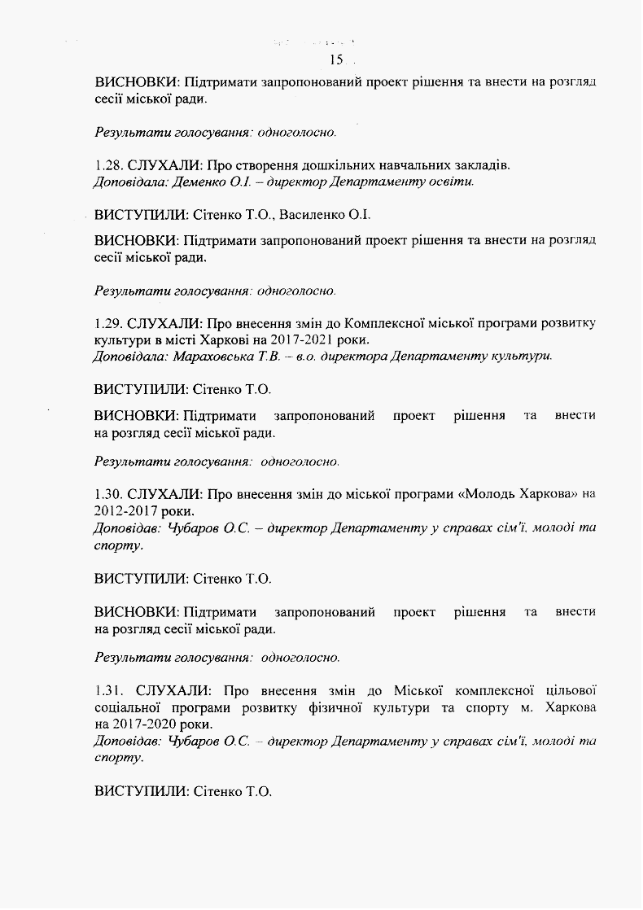 15

ВИСНОВКИ: Підтримати запропонований проект рішення та внести на розгляд сесії міської ради.

Результати голосування: одноголосно.

1.28. СЛУХАЛИ: Про створення дошкільних навчальних закладів.
Доповідала: Деменко О.І. – директор Департаменту освіти.

ВИСТУПИЛИ: Сітенко Т.О., Василенко О.І.

ВИСНОВКИ: Підтримати запропонований проект рішення та внести на розгляд сесії міської ради.

Результати голосування: одноголосно.

1.29. СЛУХАЛИ: Про внесення змін до Комплексної міської програми розвитку культури в місті Харкові на 2017-2021 роки.
Доповідала: Мараховська Т.В. – в.о. директора Департаменту культури.

ВИСТУПИЛИ: Сітенко Т.О.

ВИСНОВКИ: Підтримати запропонований проект рішення та внести на розгляд сесії міської ради.

Результати голосування: одноголосно.

1.30. СЛУХАЛИ: Про внесення змін до міської програми «Молодь Харкова» на 2012-2017 роки.
Доповідав: Чубаров О.С. – директор Департаменту у справах сім'ї, молоді та спорту.

ВИСТУПИЛИ: Сітенко Т.О.

ВИСНОВКИ: Підтримати запропонований проект рішення та внести на розгляд сесії міської ради.

Результати голосування: одноголосно.

1.31. СЛУХАЛИ: Про внесення змін до Міської комплексної цільової соціальної програми розвитку фізичної культури та спорту м. Харкова на 2017-2020 роки.
Доповідав: Чубаров О.С. – директор Департаменту у справах сім'ї, молоді та спорту.

ВИСТУПИЛИ: Сітенко Т.О.